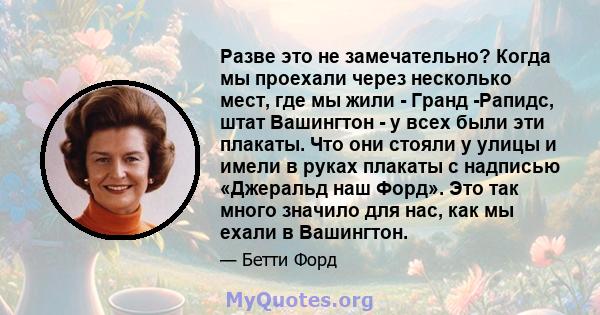 Разве это не замечательно? Когда мы проехали через несколько мест, где мы жили - Гранд -Рапидс, штат Вашингтон - у всех были эти плакаты. Что они стояли у улицы и имели в руках плакаты с надписью «Джеральд наш Форд». Это так много значило для нас, как мы ехали в Вашингтон.

— Бетти Форд

MyQuotes.org